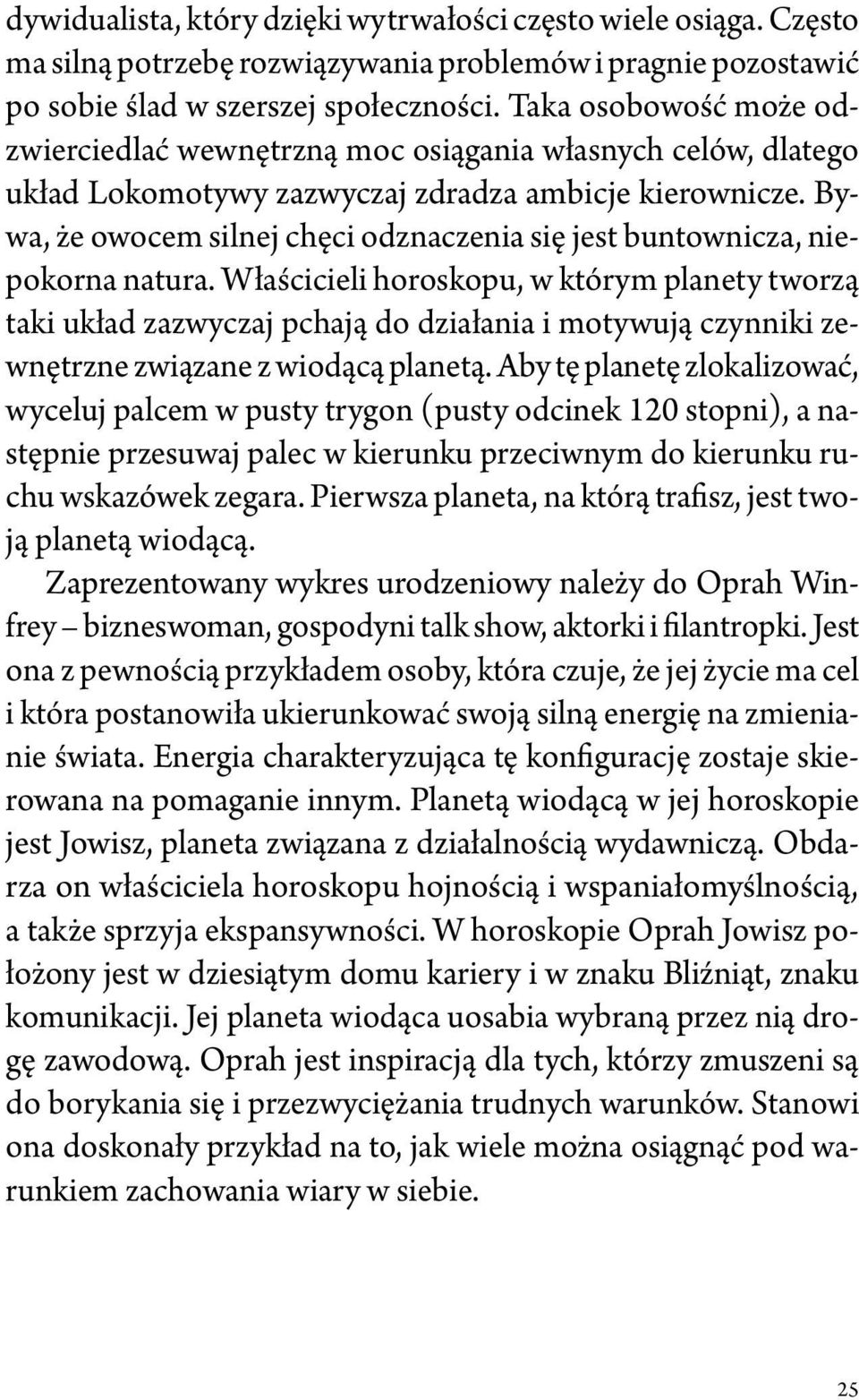 dywidualista, który dzięki wytrwałości często wiele osiąga. Często ma silną potrzebę rozwiązywania problemów i pragnie pozostawić po sobie ślad w szerszej społeczności. Taka osobowość może odzwierciedlać wewnętrzną moc osiągania własnych celów, dlatego układ Lokomotywy zazwyczaj zdradza ambicje kierownicze. Bywa, że owocem silnej chęci odznaczenia się jest buntownicza, niepokorna natura. Właścicieli horoskopu, w którym planety tworzą taki układ zazwyczaj pchają do działania i motywują czynniki zewnętrzne związane z wiodącą planetą. Aby tę planetę zlokalizować, wyceluj palcem w pusty trygon (pusty odcinek 120 stopni), a następnie przesuwaj palec w kierunku przeciwnym do kierunku ruchu wskazówek zegara. Pierwsza planeta, na którą trafisz, jest twoją planetą wiodącą.

Zaprezentowany wykres urodzeniowy należy do Oprah Winfrey – bizneswoman, gospodyni talk show, aktorki i filantropki. Jest ona z pewnością przykładem osoby, która czuje, że jej życie ma cel i która postanowiła ukierunkować swoją silną energię na zmienianie świata. Energia charakteryzująca tę konfigurację zostaje skierowana na pomaganie innym. Planetą wiodącą w jej horoskopie jest Jowisz, planeta związana z działalnością wydawniczą. Obdarza on właściciela horoskopu hojnością i wspaniałomyślnością, a także sprzyja ekspansywności. W horoskopie Oprah Jowisz położony jest w dziesiątym domu kariery i w znaku Bliźniąt, znaku komunikacji. Jej planeta wiodąca uosabia wybraną przez nią drogę zawodową. Oprah jest inspiracją dla tych, którzy zmuszeni są do borykania się i przezwyciężania trudnych warunków. Stanowi ona doskonały przykład na to, jak wiele można osiągnąć pod warunkiem zachowania wiary w siebie.

25